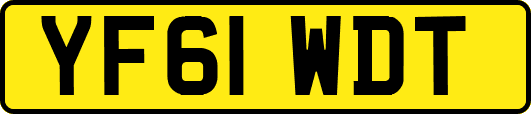 YF61 WDT